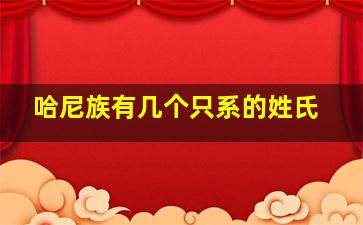 哈尼族有几个只系的姓氏